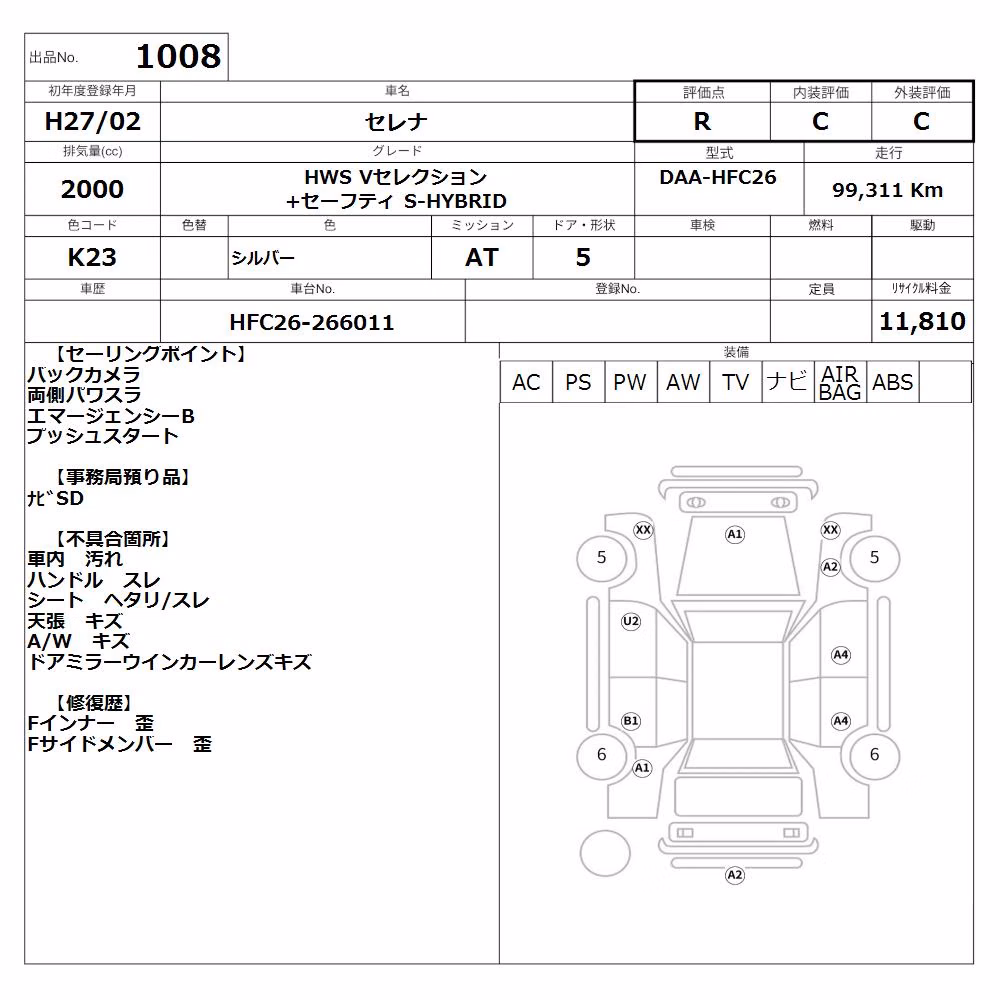 出品No. 1008

| 初年度登録年月 | 車名 | 評価点 | 内装評価 | 外装評価 |
|---|---|---|---|---|
| H27/02 | セレナ | R | C | C |

| 排気量(cc) | グレード | 型式 | 走行 |
|---|---|---|---|
| 2000 | HWS Vセレクション +セーフティ S-HYBRID | DAA-HFC26 | 99,311 Km |

| 色コード | 色替 | 色 | ミッション | ドア・形状 | 車検 | 燃料 | 駆動 |
|---|---|---|---|---|---|---|---|
| K23 | | シルバー | AT | 5 | | | |

| 車歴 | 車台No. | 登録No. | 定員 | ﾘｻｲｸﾙ料金 |
|---|---|---|---|---|
| | HFC26-266011 | | | 11,810 |

【セーリングポイント】
バックカメラ
両側パワスラ
エマージェンシーB
プッシュスタート

【事務局預り品】
ﾅﾋﾞSD

【不具合箇所】
車内 汚れ
ハンドル スレ
シート ヘタリ/スレ
天張 キズ
A/W キズ
ドアミラーウインカーレンズキズ

【修復歴】
Fインナー 歪
Fサイドメンバー 歪

装備

| AC | PS | PW | AW | TV | ナビ | AIR BAG | ABS | |
|---|---|---|---|---|---|---|---|---|

XX A1 XX
5 A2 5
U2
A4
B1 A4
6 6
A1
A2